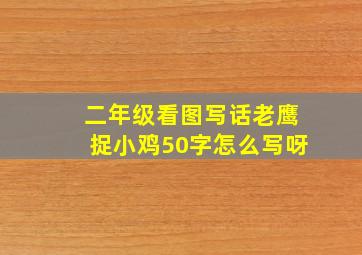 二年级看图写话老鹰捉小鸡50字怎么写呀